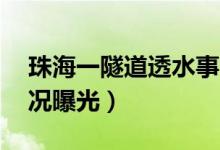 珠海一隧道透水事
况曝光）